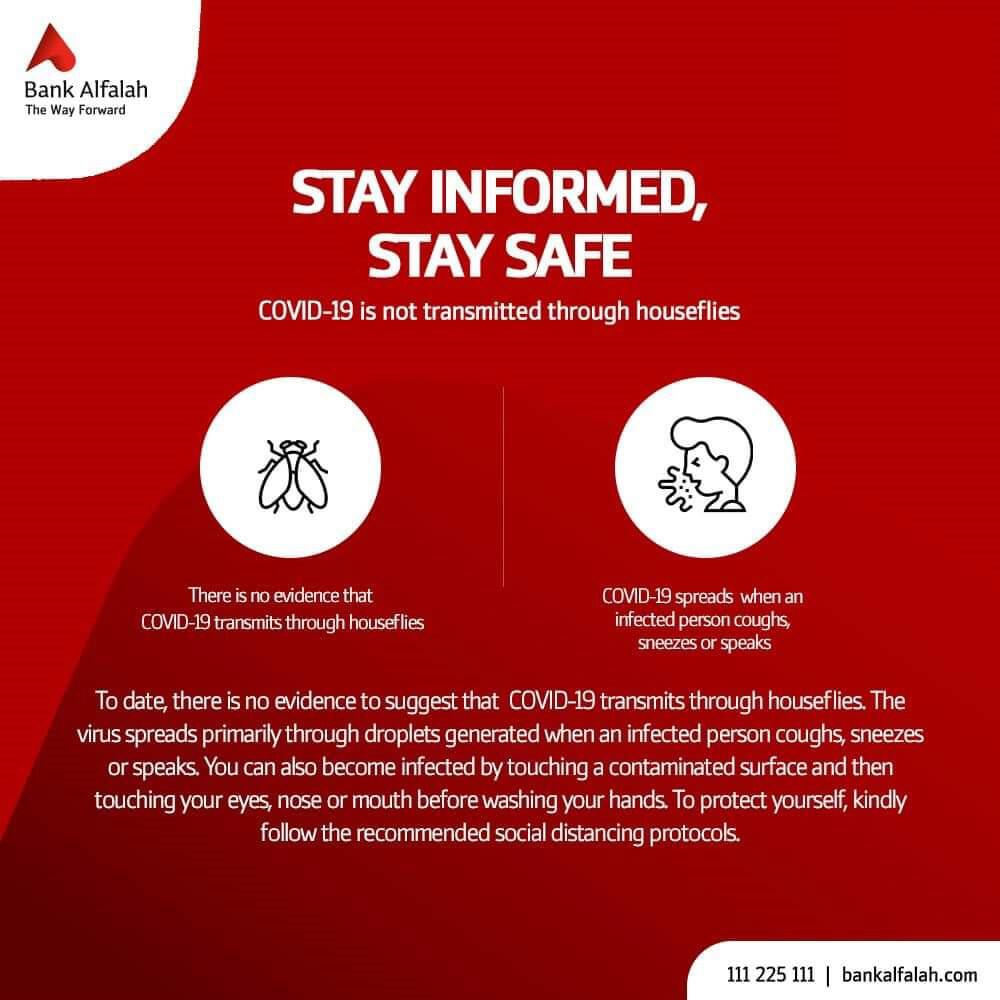 Bank Alfalah
The Way Forward

STAY INFORMED, STAY SAFE

COVID-19 is not transmitted through houseflies

There is no evidence that COVID-19 transmits through houseflies

COVID-19 spreads when an infected person coughs, sneezes or speaks

To date, there is no evidence to suggest that COVID-19 transmits through houseflies. The virus spreads primarily through droplets generated when an infected person coughs, sneezes or speaks. You can also become infected by touching a contaminated surface and then touching your eyes, nose or mouth before washing your hands. To protect yourself, kindly follow the recommended social distancing protocols.

111 225 111 | bankalfalah.com